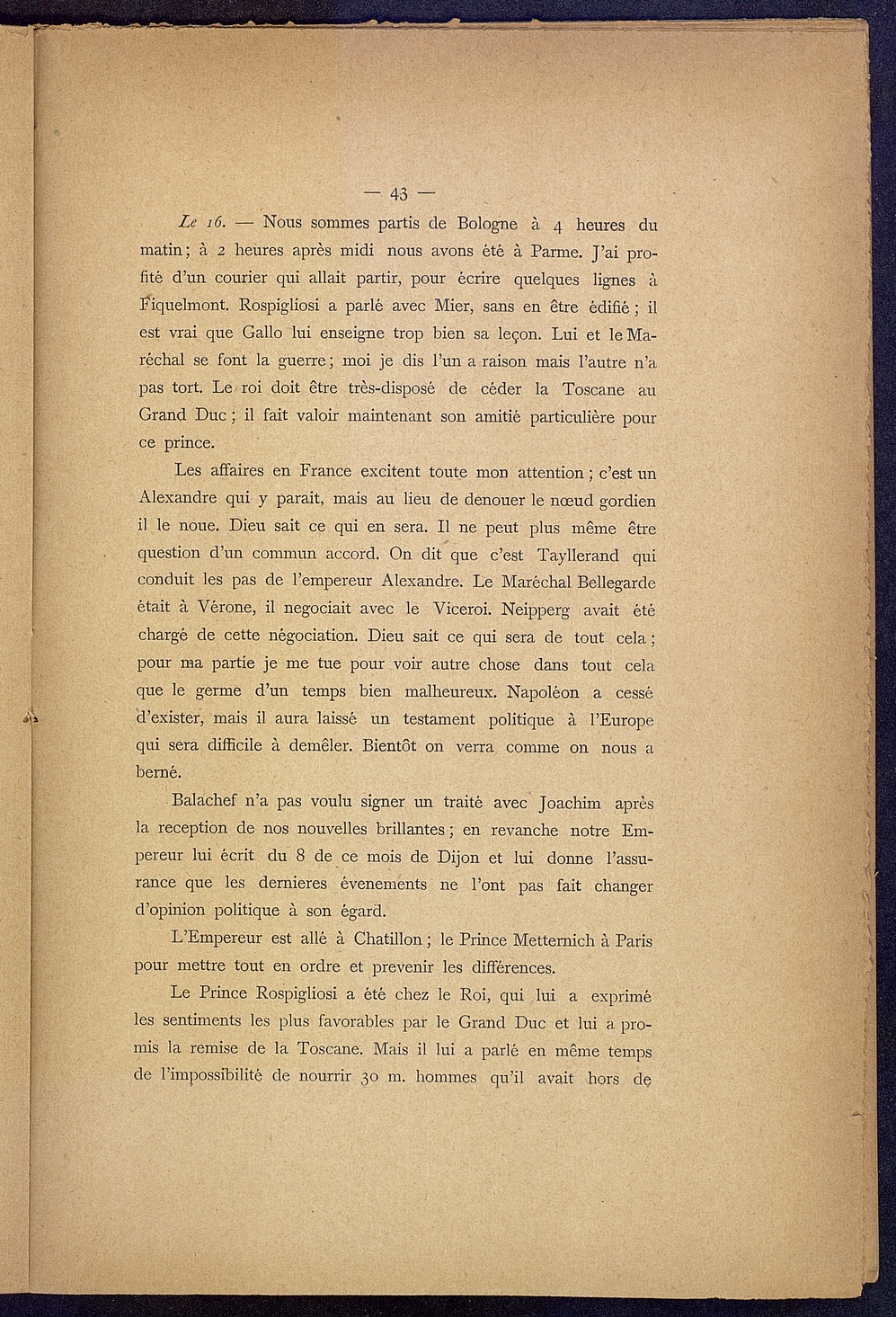 — 43 —

Le 16. — Nous sommes partis de Bologne à 4 heures du matin; à 2 heures après midi nous avons été à Parme. J'ai profité d'un courier qui allait partir, pour écrire quelques lignes à Fiquelmont. Rospigliosi a parlé avec Mier, sans en être édifié; il est vrai que Gallo lui enseigne trop bien sa leçon. Lui et le Maréchal se font la guerre; moi je dis l'un a raison mais l'autre n'a pas tort. Le roi doit être très-disposé de céder la Toscane au Grand Duc; il fait valoir maintenant son amitié particulière pour ce prince.

Les affaires en France excitent toute mon attention; c'est un Alexandre qui y parait, mais au lieu de denouer le nœud gordien il le noue. Dieu sait ce qui en sera. Il ne peut plus même être question d'un commun accord. On dit que c'est Tayllerand qui conduit les pas de l'empereur Alexandre. Le Maréchal Bellegarde était à Vérone, il negociait avec le Viceroi. Neipperg avait été chargé de cette négociation. Dieu sait ce qui sera de tout cela; pour ma partie je me tue pour voir autre chose dans tout cela que le germe d'un temps bien malheureux. Napoléon a cessé d'exister, mais il aura laissé un testament politique à l'Europe qui sera difficile à demêler. Bientôt on verra comme on nous a berné.

Balachef n'a pas voulu signer un traité avec Joachim après la reception de nos nouvelles brillantes; en revanche notre Empereur lui écrit du 8 de ce mois de Dijon et lui donne l'assurance que les dernieres évenements ne l'ont pas fait changer d'opinion politique à son égard.

L'Empereur est allé à Chatillon; le Prince Metternich à Paris pour mettre tout en ordre et prevenir les différences.

Le Prince Rospigliosi a été chez le Roi, qui lui a exprimé les sentiments les plus favorables par le Grand Duc et lui a promis la remise de la Toscane. Mais il lui a parlé en même temps de l'impossibilité de nourrir 30 m. hommes qu'il avait hors de